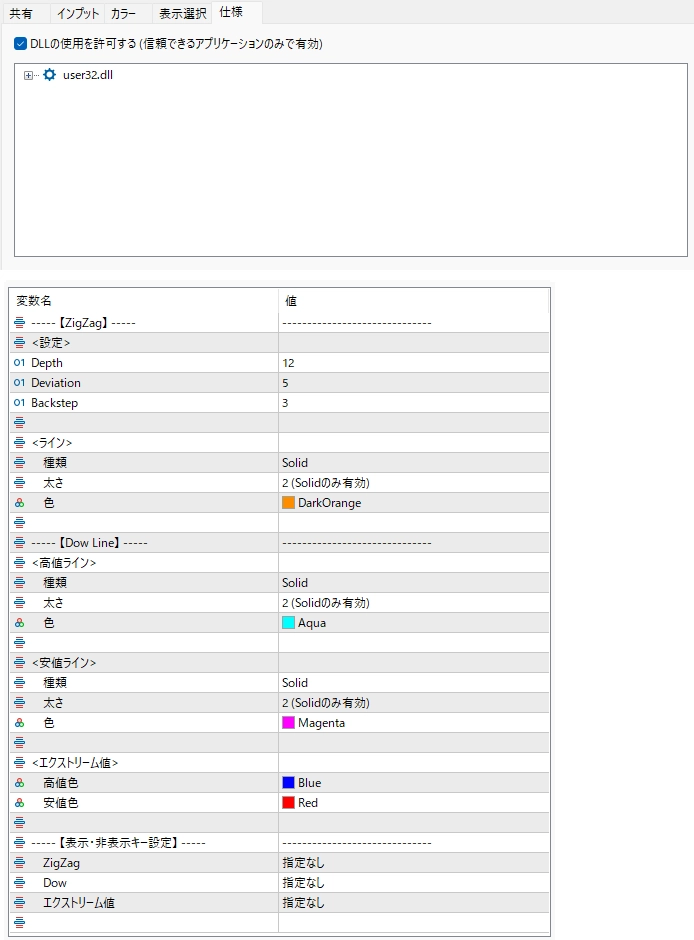 共有 インプット カラー 表示選択 仕様

DLLの使用を許可する (信頼できるアプリケーションのみで有効)

user32.dll

| 変数名 | 値 |
|---|---|
| -----【ZigZag】----- | ------------------------------ |
| <設定> | |
| Depth | 12 |
| Deviation | 5 |
| Backstep | 3 |
| | |
| <ライン> | |
| 種類 | Solid |
| 太さ | 2 (Solidのみ有効) |
| 色 | DarkOrange |
| | |
| -----【Dow Line】----- | ------------------------------ |
| <高値ライン> | |
| 種類 | Solid |
| 太さ | 2 (Solidのみ有効) |
| 色 | Aqua |
| | |
| <安値ライン> | |
| 種類 | Solid |
| 太さ | 2 (Solidのみ有効) |
| 色 | Magenta |
| | |
| <エクストリーム値> | |
| 高値色 | Blue |
| 安値色 | Red |
| | |
| -----【表示・非表示キー設定】----- | ------------------------------ |
| ZigZag | 指定なし |
| Dow | 指定なし |
| エクストリーム値 | 指定なし |
| | |